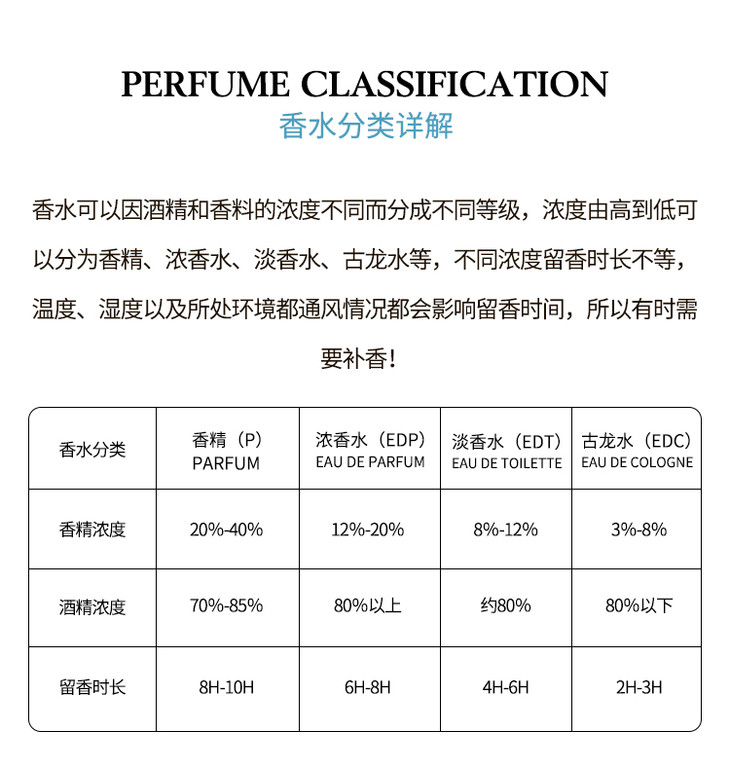 PERFUME CLASSIFICATION
香水分类详解

香水可以因酒精和香料的浓度不同而分成不同等级，浓度由高到低可以分为香精、浓香水、淡香水、古龙水等，不同浓度留香时长不等，温度、湿度以及所处环境都通风情况都会影响留香时间，所以有时需要补香！

| 香水分类 | 香精（P） PARFUM | 浓香水（EDP） EAU DE PARFUM | 淡香水（EDT） EAU DE TOILETTE | 古龙水（EDC） EAU DE COLOGNE |
|---|---|---|---|---|
| 香精浓度 | 20%-40% | 12%-20% | 8%-12% | 3%-8% |
| 酒精浓度 | 70%-85% | 80%以上 | 约80% | 80%以下 |
| 留香时长 | 8H-10H | 6H-8H | 4H-6H | 2H-3H |